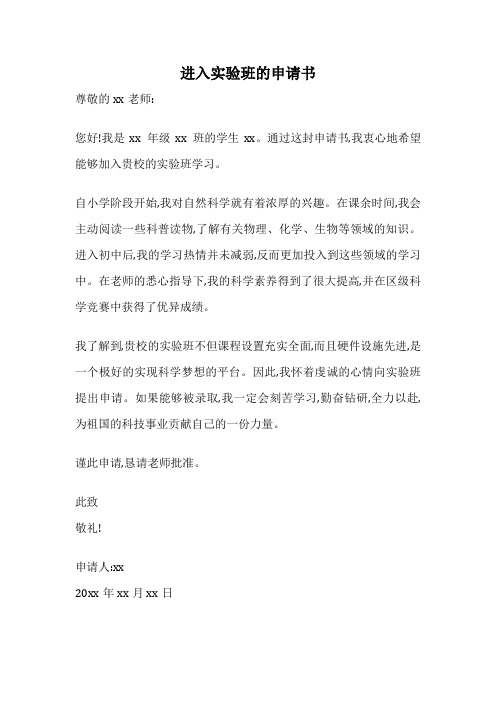 进入实验班的申请书

尊敬的 xx 老师:

您好!我是 xx 年级 xx 班的学生 xx。通过这封申请书,我衷心地希望能够加入贵校的实验班学习。

自小学阶段开始,我对自然科学就有着浓厚的兴趣。在课余时间,我会主动阅读一些科普读物,了解有关物理、化学、生物等领域的知识。进入初中后,我的学习热情并未减弱,反而更加投入到这些领域的学习中。在老师的悉心指导下,我的科学素养得到了很大提高,并在区级科学竞赛中获得了优异成绩。

我了解到,贵校的实验班不但课程设置充实全面,而且硬件设施先进,是一个极好的实现科学梦想的平台。因此,我怀着虔诚的心情向实验班提出申请。如果能够被录取,我一定会刻苦学习,勤奋钻研,全力以赴,为祖国的科技事业贡献自己的一份力量。

谨此申请,恳请老师批准。

此致
敬礼!

申请人:xx
20xx 年 xx 月 xx 日